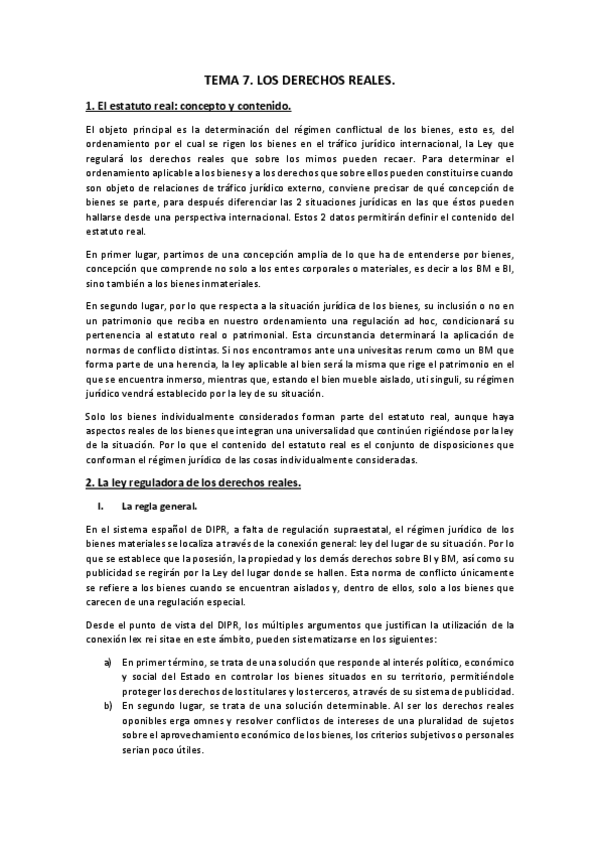 TEMA 7. LOS DERECHOS REALES.

1. El estatuto real: concepto y contenido.

El objeto principal es la determinación del régimen conflictual de los bienes, esto es, del ordenamiento por el cual se rigen los bienes en el tráfico jurídico internacional, la Ley que regulará los derechos reales que sobre los mimos pueden recaer. Para determinar el ordenamiento aplicable a los bienes y a los derechos que sobre ellos pueden constituirse cuando son objeto de relaciones de tráfico jurídico externo, conviene precisar de qué concepción de bienes se parte, para después diferenciar las 2 situaciones jurídicas en las que éstos pueden hallarse desde una perspectiva internacional. Estos 2 datos permitirán definir el contenido del estatuto real.

En primer lugar, partimos de una concepción amplia de lo que ha de entenderse por bienes, concepción que comprende no solo a los entes corporales o materiales, es decir a los BM e BI, sino también a los bienes inmateriales.

En segundo lugar, por lo que respecta a la situación jurídica de los bienes, su inclusión o no en un patrimonio que reciba en nuestro ordenamiento una regulación ad hoc, condicionará su pertenencia al estatuto real o patrimonial. Esta circunstancia determinará la aplicación de normas de conflicto distintas. Si nos encontramos ante una univesitas rerum como un BM que forma parte de una herencia, la ley aplicable al bien será la misma que rige el patrimonio en el que se encuentra inmerso, mientras que, estando el bien mueble aislado, uti singuli, su régimen jurídico vendrá establecido por la ley de su situación.

Solo los bienes individualmente considerados forman parte del estatuto real, aunque haya aspectos reales de los bienes que integran una universalidad que continúen rigiéndose por la ley de la situación. Por lo que el contenido del estatuto real es el conjunto de disposiciones que conforman el régimen jurídico de las cosas individualmente consideradas.

2. La ley reguladora de los derechos reales.

I. La regla general.

En el sistema español de DIPR, a falta de regulación supraestatal, el régimen jurídico de los bienes materiales se localiza a través de la conexión general: ley del lugar de su situación. Por lo que se establece que la posesión, la propiedad y los demás derechos sobre BI y BM, así como su publicidad se regirán por la Ley del lugar donde se hallen. Esta norma de conflicto únicamente se refiere a los bienes cuando se encuentran aislados y, dentro de ellos, solo a los bienes que carecen de una regulación especial.

Desde el punto de vista del DIPR, los múltiples argumentos que justifican la utilización de la conexión lex rei sitae en este ámbito, pueden sistematizarse en los siguientes:

a) En primer término, se trata de una solución que responde al interés político, económico y social del Estado en controlar los bienes situados en su territorio, permitiéndole proteger los derechos de los titulares y los terceros, a través de su sistema de publicidad.
b) En segundo lugar, se trata de una solución determinable. Al ser los derechos reales oponibles erga omnes y resolver conflictos de intereses de una pluralidad de sujetos sobre el aprovechamiento económico de los bienes, los criterios subjetivos o personales serian poco útiles.